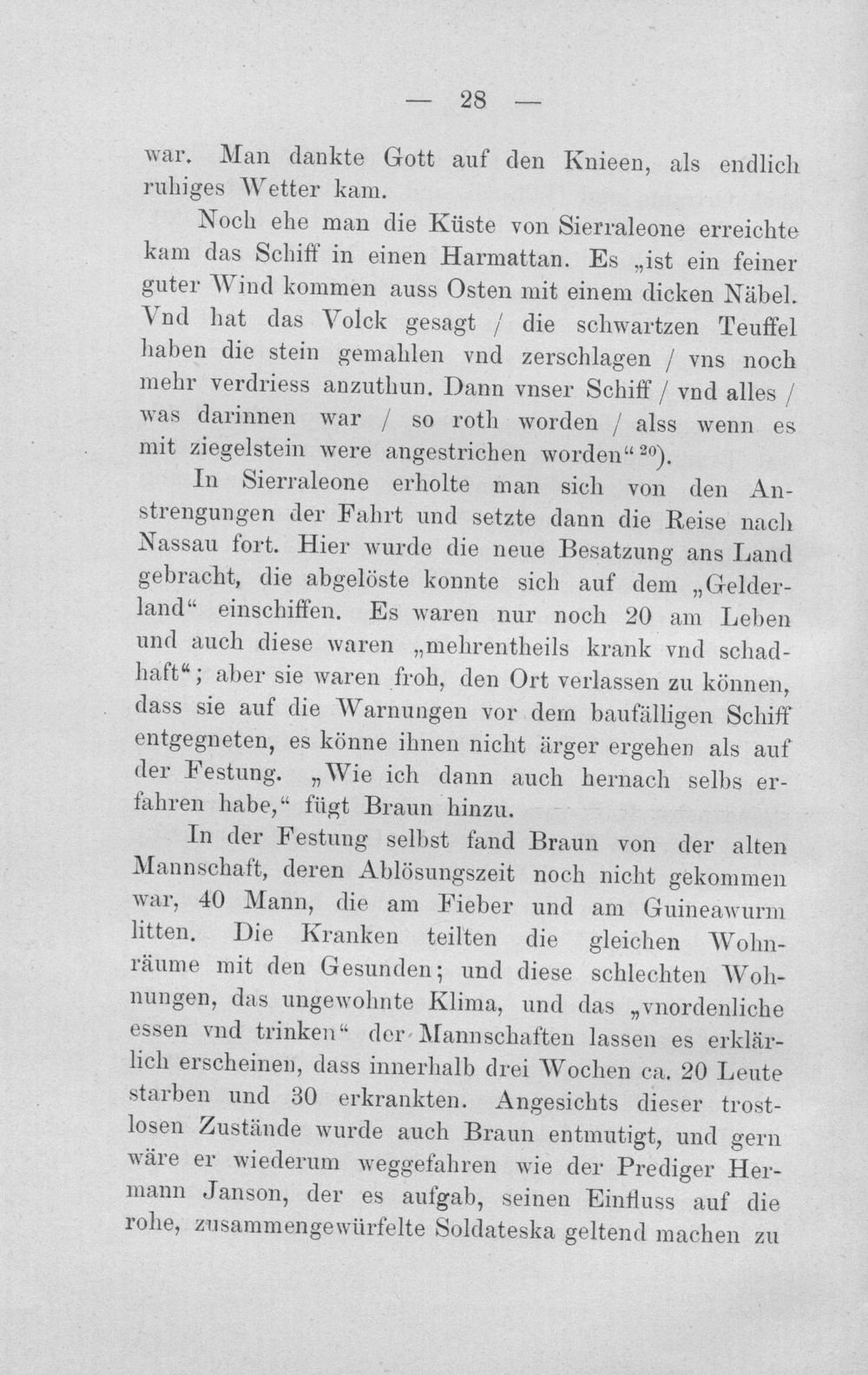 — 28 —

war. Man dankte Gott auf den Knieen, als endlich ruhiges Wetter kam.

Noch ehe man die Küste von Sierraleone erreichte kam das Schiff in einen Harmattan. Es „ist ein feiner guter Wind kommen auss Osten mit einem dicken Näbel. Vnd hat das Volck gesagt / die schwartzen Teuffel haben die stein gemahlen vnd zerschlagen / vns noch mehr verdriess anzuthun. Dann vnser Schiff / vnd alles / was darinnen war / so roth worden / alss wenn es mit ziegelstein were angestrichen worden“$^{20}$).

In Sierraleone erholte man sich von den Anstrengungen der Fahrt und setzte dann die Reise nach Nassau fort. Hier wurde die neue Besatzung ans Land gebracht, die abgelöste konnte sich auf dem „Gelderland“ einschiffen. Es waren nur noch 20 am Leben und auch diese waren „mehrentheils krank vnd schadhaft“; aber sie waren froh, den Ort verlassen zu können, dass sie auf die Warnungen vor dem baufälligen Schiff entgegneten, es könne ihnen nicht ärger ergehen als auf der Festung. „Wie ich dann auch hernach selbs erfahren habe,“ fügt Braun hinzu.

In der Festung selbst fand Braun von der alten Mannschaft, deren Ablösungszeit noch nicht gekommen war, 40 Mann, die am Fieber und am Guineawurm litten. Die Kranken teilten die gleichen Wohnräume mit den Gesunden; und diese schlechten Wohnungen, das ungewohnte Klima, und das „vnordenliche essen vnd trinken“ der Mannschaften lassen es erklärlich erscheinen, dass innerhalb drei Wochen ca. 20 Leute starben und 30 erkrankten. Angesichts dieser trostlosen Zustände wurde auch Braun entmutigt, und gern wäre er wiederum weggefahren wie der Prediger Hermann Janson, der es aufgab, seinen Einfluss auf die rohe, zusammengewürfelte Soldateska geltend machen zu